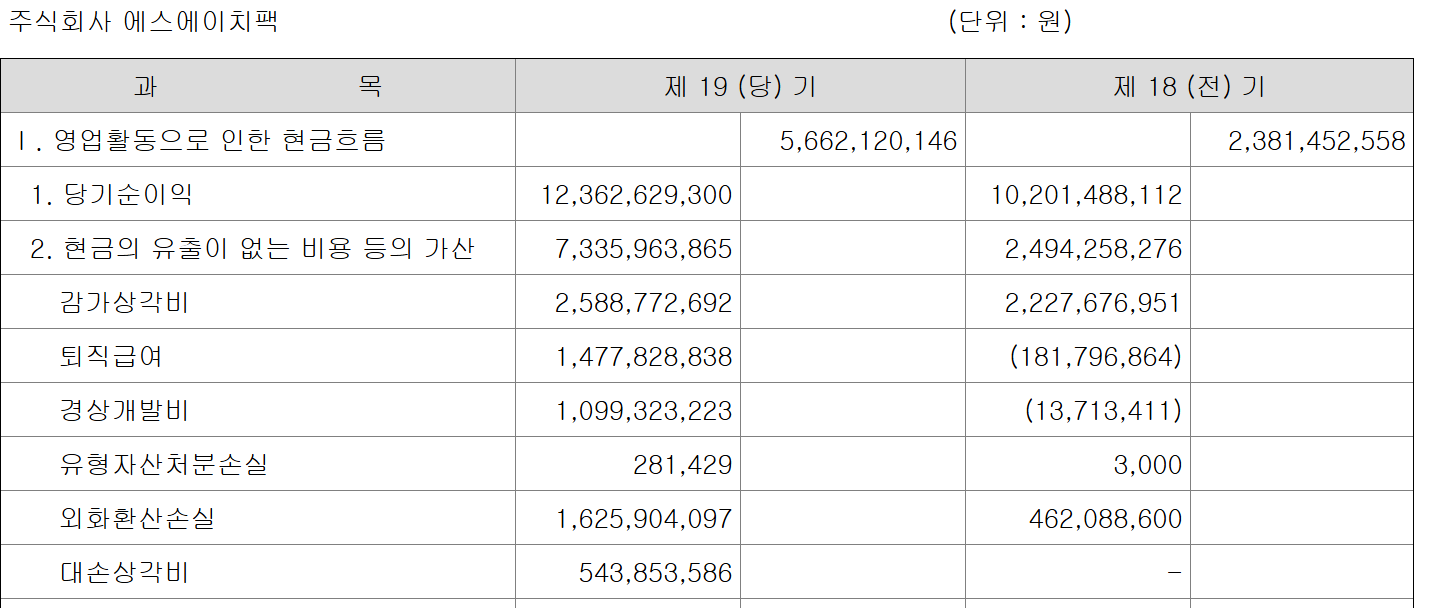 주식회사 에스에이치팩 (단위 : 원)

| 과 목 | 제 19 (당) 기 | | 제 18 (전) 기 | |
|---|---|---|---|---|
| Ⅰ. 영업활동으로 인한 현금흐름 | | 5,662,120,146 | | 2,381,452,558 |
| 1. 당기순이익 | 12,362,629,300 | | 10,201,488,112 | |
| 2. 현금의 유출이 없는 비용 등의 가산 | 7,335,963,865 | | 2,494,258,276 | |
| 감가상각비 | 2,588,772,692 | | 2,227,676,951 | |
| 퇴직급여 | 1,477,828,838 | | (181,796,864) | |
| 경상개발비 | 1,099,323,223 | | (13,713,411) | |
| 유형자산처분손실 | 281,429 | | 3,000 | |
| 외화환산손실 | 1,625,904,097 | | 462,088,600 | |
| 대손상각비 | 543,853,586 | | - | |